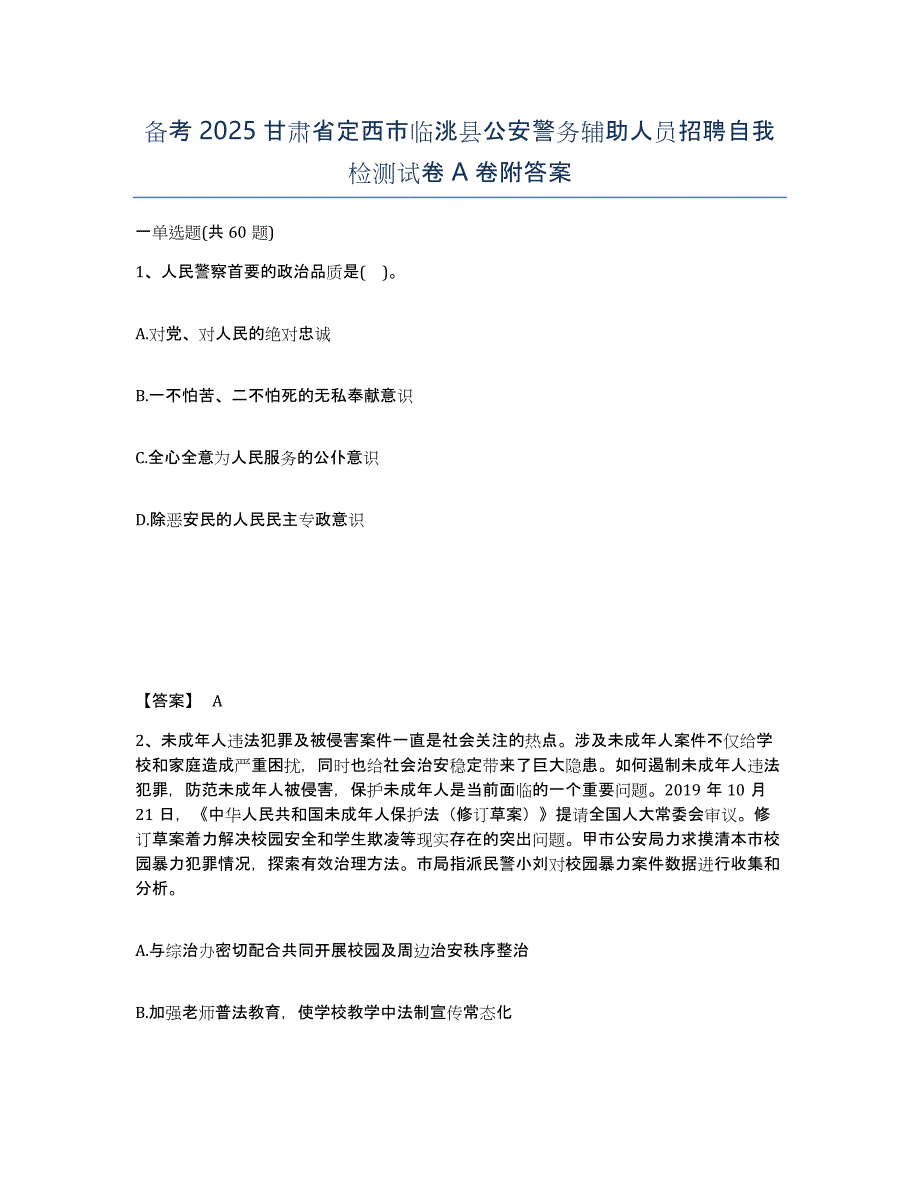 备考 2025 甘肃省定西市临洮县公安警务辅助人员招聘自我检测试卷 A 卷附答案

一单选题(共 60 题)

1、人民警察首要的政治品质是( )。

A.对党、对人民的绝对忠诚

B.一不怕苦、二不怕死的无私奉献意识

C.全心全意为人民服务的公仆意识

D.除恶安民的人民民主专政意识

【答案】 A

2、未成年人违法犯罪及被侵害案件一直是社会关注的热点。涉及未成年人案件不仅给学校和家庭造成严重困扰，同时也给社会治安稳定带来了巨大隐患。如何遏制未成年人违法犯罪，防范未成年人被侵害，保护未成年人是当前面临的一个重要问题。2019 年 10 月 21 日，《中华人民共和国未成年人保护法（修订草案）》提请全国人大常委会审议。修订草案着力解决校园安全和学生欺凌等现实存在的突出问题。甲市公安局力求摸清本市校园暴力犯罪情况，探索有效治理方法。市局指派民警小刘对校园暴力案件数据进行收集和分析。

A.与综治办密切配合共同开展校园及周边治安秩序整治

B.加强老师普法教育，使学校教学中法制宣传常态化